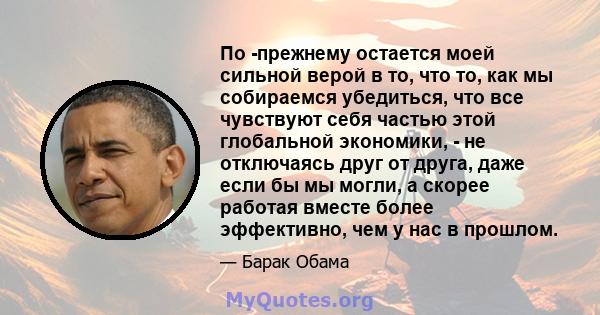 По -прежнему остается моей сильной верой в то, что то, как мы собираемся убедиться, что все чувствуют себя частью этой глобальной экономики, - не отключаясь друг от друга, даже если бы мы могли, а скорее работая вместе более эффективно, чем у нас в прошлом.

— Барак Обама

MyQuotes.org